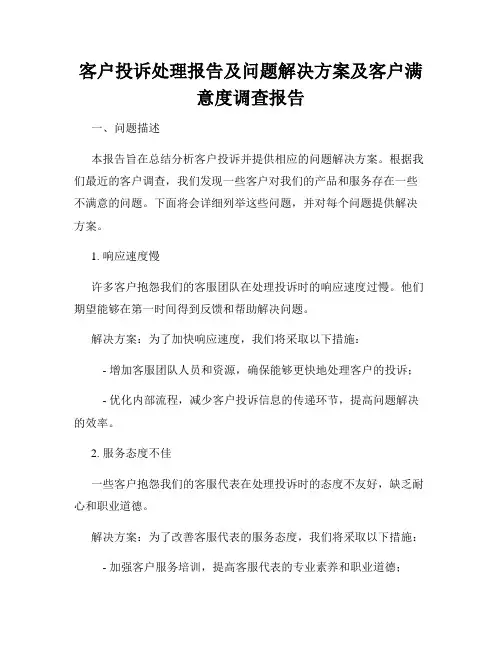 客户投诉处理报告及问题解决方案及客户满意度调查报告

一、问题描述

本报告旨在总结分析客户投诉并提供相应的问题解决方案。根据我们最近的客户调查，我们发现一些客户对我们的产品和服务存在一些不满意的问题。下面将会详细列举这些问题，并对每个问题提供解决方案。

1. 响应速度慢

许多客户抱怨我们的客服团队在处理投诉时的响应速度过慢。他们期望能够在第一时间得到反馈和帮助解决问题。

解决方案：为了加快响应速度，我们将采取以下措施：

- 增加客服团队人员和资源，确保能够更快地处理客户的投诉；

- 优化内部流程，减少客户投诉信息的传递环节，提高问题解决的效率。

2. 服务态度不佳

一些客户抱怨我们的客服代表在处理投诉时的态度不友好，缺乏耐心和职业道德。

解决方案：为了改善客服代表的服务态度，我们将采取以下措施：

- 加强客户服务培训，提高客服代表的专业素养和职业道德；